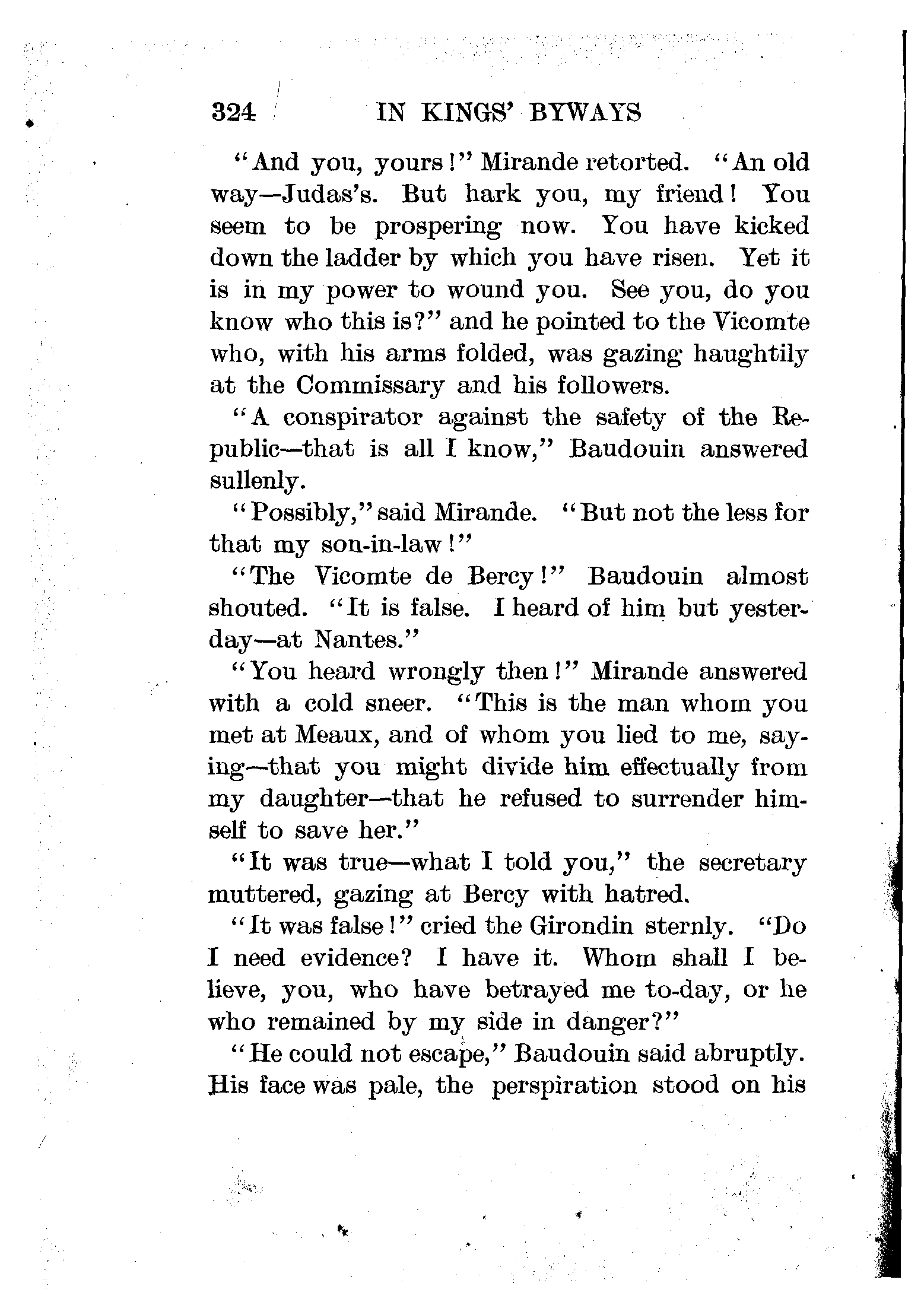 324 IN KINGS' BYWAYS

"And you, yours!" Mirande retorted. "An old way—Judas's. But hark you, my friend! You seem to be prospering now. You have kicked down the ladder by which you have risen. Yet it is in my power to wound you. See you, do you know who this is?" and he pointed to the Vicomte who, with his arms folded, was gazing haughtily at the Commissary and his followers.

"A conspirator against the safety of the Republic—that is all I know," Baudouin answered sullenly.

"Possibly," said Mirande. "But not the less for that my son-in-law!"

"The Vicomte de Bercy!" Baudouin almost shouted. "It is false. I heard of him but yesterday—at Nantes."

"You heard wrongly then!" Mirande answered with a cold sneer. "This is the man whom you met at Meaux, and of whom you lied to me, saying—that you might divide him effectually from my daughter—that he refused to surrender himself to save her."

"It was true—what I told you," the secretary muttered, gazing at Bercy with hatred.

"It was false!" cried the Girondin sternly. "Do I need evidence? I have it. Whom shall I believe, you, who have betrayed me to-day, or he who remained by my side in danger?"

"He could not escape," Baudouin said abruptly. His face was pale, the perspiration stood on his